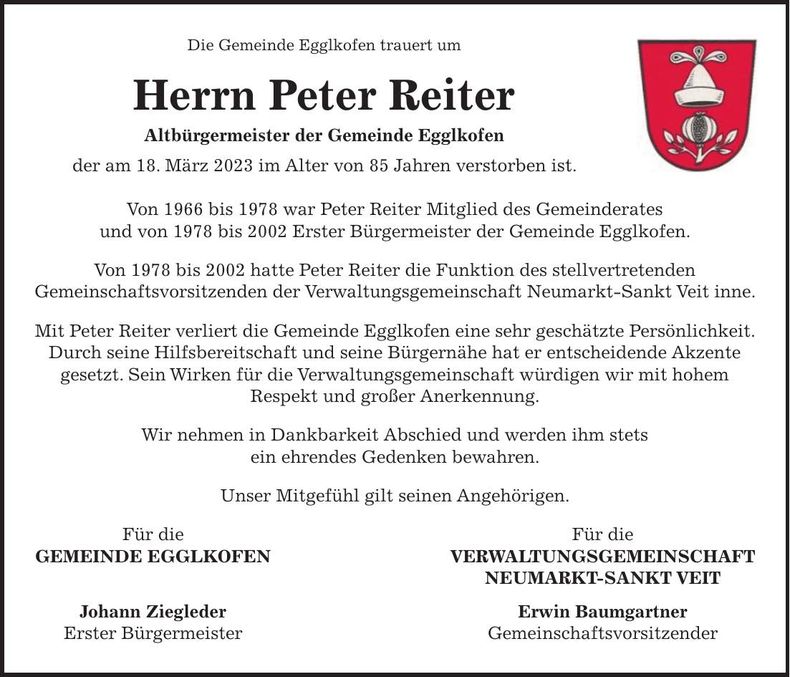 Die Gemeinde Egglkofen trauert um

Herrn Peter Reiter

Altbürgermeister der Gemeinde Egglkofen

der am 18. März 2023 im Alter von 85 Jahren verstorben ist.

Von 1966 bis 1978 war Peter Reiter Mitglied des Gemeinderates und von 1978 bis 2002 Erster Bürgermeister der Gemeinde Egglkofen.

Von 1978 bis 2002 hatte Peter Reiter die Funktion des stellvertretenden Gemeinschaftsvorsitzenden der Verwaltungsgemeinschaft Neumarkt-Sankt Veit inne.

Mit Peter Reiter verliert die Gemeinde Egglkofen eine sehr geschätzte Persönlichkeit. Durch seine Hilfsbereitschaft und seine Bürgernähe hat er entscheidende Akzente gesetzt. Sein Wirken für die Verwaltungsgemeinschaft würdigen wir mit hohem Respekt und großer Anerkennung.

Wir nehmen in Dankbarkeit Abschied und werden ihm stets ein ehrendes Gedenken bewahren.

Unser Mitgefühl gilt seinen Angehörigen.

Für die
GEMEINDE EGGLKOFEN

Johann Ziegleder
Erster Bürgermeister

Für die
VERWALTUNGSGEMEINSCHAFT
NEUMARKT-SANKT VEIT

Erwin Baumgartner
Gemeinschaftsvorsitzender